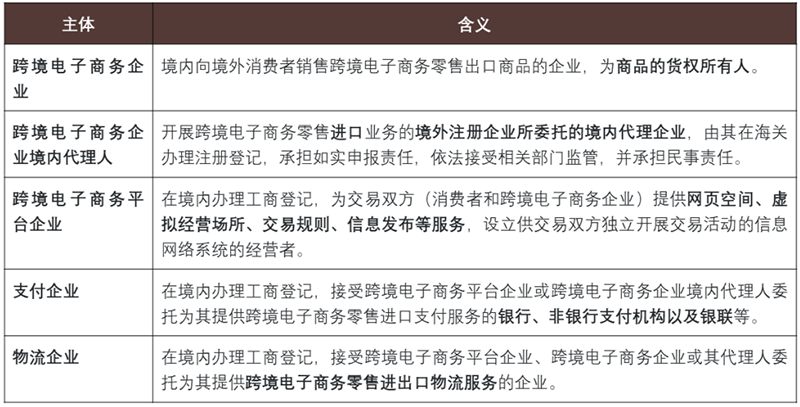 | 主体 | 含义 |
|---|---|
| 跨境电子商务企业 | 境内向境外消费者销售跨境电子商务零售出口商品的企业，为商品的货权所有人。 |
| 跨境电子商务企业境内代理人 | 开展跨境电子商务零售进口业务的境外注册企业所委托的境内代理企业，由其在海关办理注册登记，承担如实申报责任，依法接受相关部门监管，并承担民事责任。 |
| 跨境电子商务平台企业 | 在境内办理工商登记，为交易双方（消费者和跨境电子商务企业）提供网页空间、虚拟经营场所、交易规则、信息发布等服务，设立供交易双方独立开展交易活动的信息网络系统的经营者。 |
| 支付企业 | 在境内办理工商登记，接受跨境电子商务平台企业或跨境电子商务企业境内代理人委托为其提供跨境电子商务零售进口支付服务的银行、非银行支付机构以及银联等。 |
| 物流企业 | 在境内办理工商登记，接受跨境电子商务平台企业、跨境电子商务企业或其代理人委托为其提供跨境电子商务零售进出口物流服务的企业。 |